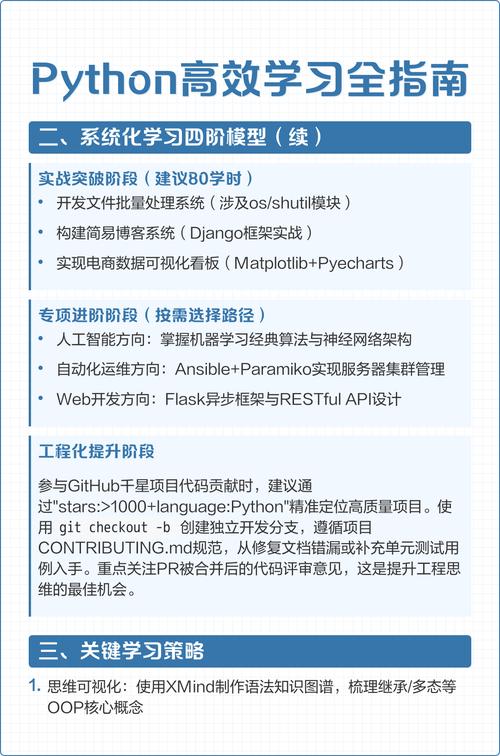 Python高效学习全指南

二、系统化学习四阶模型（续）

实战突破阶段（建议80学时）

• 开发文件批量处理系统（涉及os/shutil模块）

• 构建简易博客系统（Django框架实战）

• 实现电商数据可视化看板（Matplotlib+Pyecharts）

专项进阶阶段（按需选择路径）

• 人工智能方向：掌握机器学习经典算法与神经网络架构

• 自动化运维方向：Ansible+Paramiko实现服务器集群管理

• Web开发方向：Flask异步框架与RESTful API设计

工程化提升阶段

参与GitHub千星项目代码贡献时，建议通过"stars:>1000+language:Python"精准定位高质量项目。使用 git checkout -b 创建独立开发分支，遵循项目CONTRIBUTING.md规范，从修复文档错漏或补充单元测试用例入手。重点关注PR被合并后的代码评审意见，这是提升工程思维的最佳机会。

三、关键学习策略

1. 思维可视化：使用XMind制作语法知识图谱，梳理继承/多态等OOP核心概念